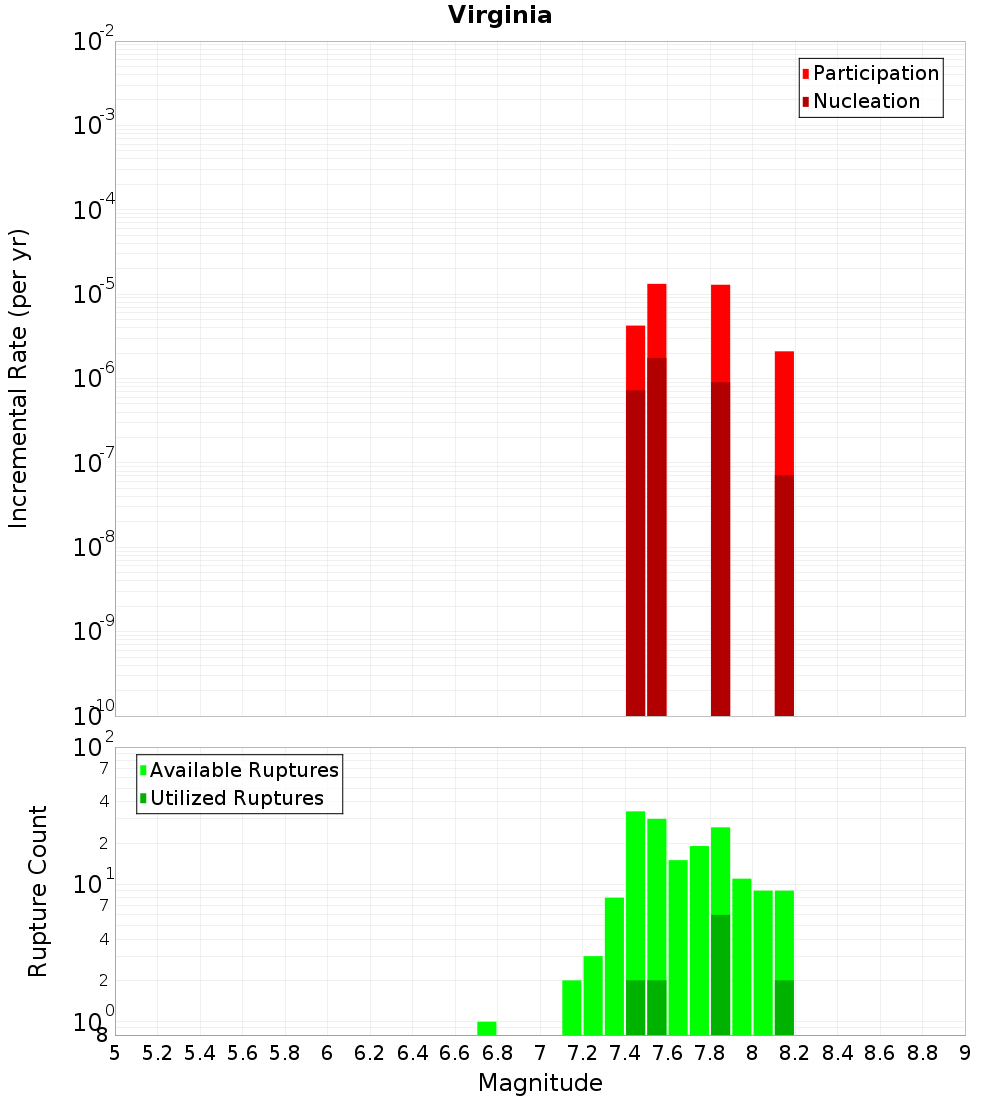 Virginia

Participation
Nucleation

Incremental Rate (per yr)

$10^{-2}$
$10^{-3}$
$10^{-4}$
$10^{-5}$
$10^{-6}$
$10^{-7}$
$10^{-8}$
$10^{-9}$
$10^{-10}$

Available Ruptures
Utilized Ruptures

Rupture Count

$10^{2}$
7
4
2
$10^{1}$
7
4
2
$10^{0}$
8

5 5.2 5.4 5.6 5.8 6 6.2 6.4 6.6 6.8 7 7.2 7.4 7.6 7.8 8 8.2 8.4 8.6 8.8 9

Magnitude